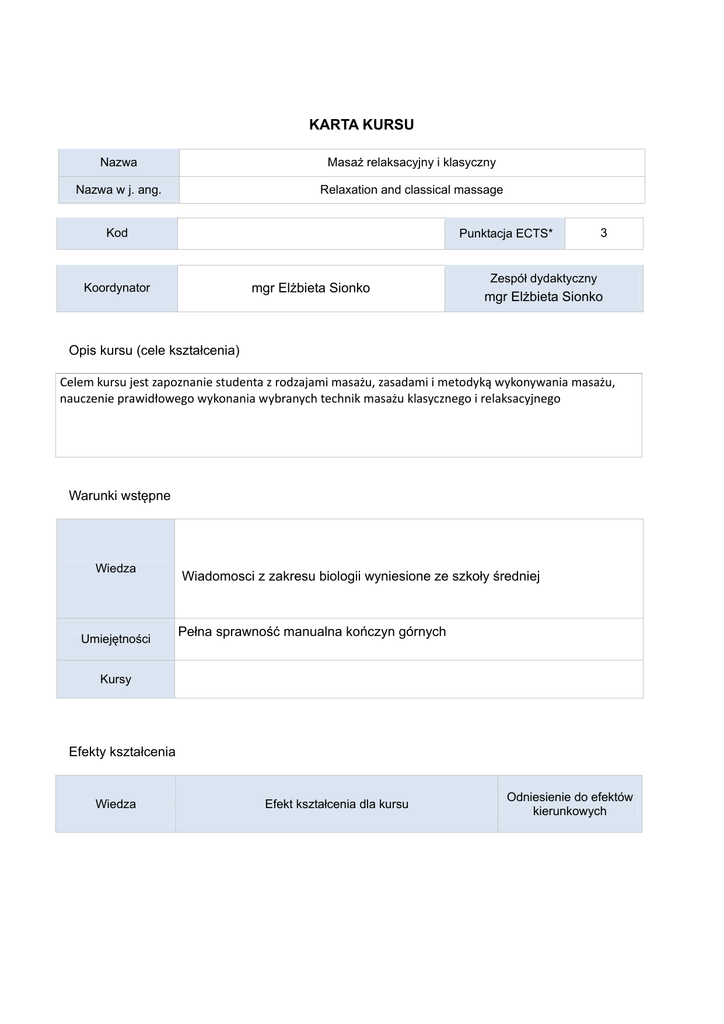 KARTA KURSU

| Nazwa | Masaż relaksacyjny i klasyczny |
|---|---|
| Nazwa w j. ang. | Relaxation and classical massage |

| Kod | | Punktacja ECTS* | 3 |
|---|---|---|---|

| Koordynator | mgr Elżbieta Sionko | Zespół dydaktyczny mgr Elżbieta Sionko |
|---|---|---|

Opis kursu (cele kształcenia)

Celem kursu jest zapoznanie studenta z rodzajami masażu, zasadami i metodyką wykonywania masażu, nauczenie prawidłowego wykonania wybranych technik masażu klasycznego i relaksacyjnego

Warunki wstępne

| Wiedza | Wiadomosci z zakresu biologii wyniesione ze szkoły średniej |
|---|---|
| Umiejętności | Pełna sprawność manualna kończyn górnych |
| Kursy | |

Efekty kształcenia

| Wiedza | Efekt kształcenia dla kursu | Odniesienie do efektów kierunkowych |
|---|---|---|